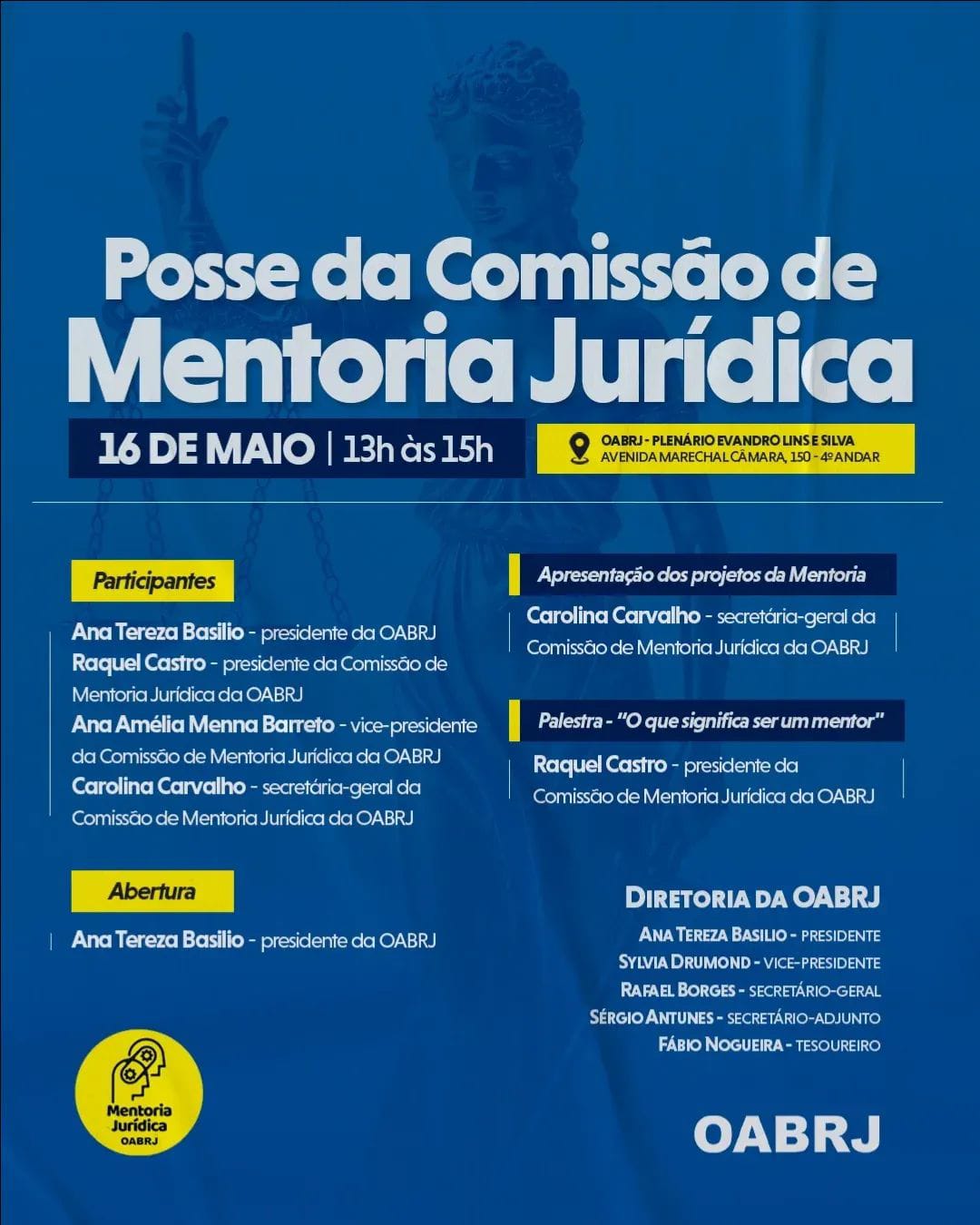 Posse da Comissão de Mentoria Jurídica

16 DE MAIO | 13h às 15h

OABRJ - PLENÁRIO EVANDRO LINS E SILVA
AVENIDA MARECHAL CÂMARA, 150 - 4º ANDAR

Participantes

Ana Tereza Basilio - presidente da OABRJ
Raquel Castro - presidente da Comissão de Mentoria Jurídica da OABRJ
Ana Amélia Menna Barreto - vice-presidente da Comissão de Mentoria Jurídica da OABRJ
Carolina Carvalho - secretária-geral da Comissão de Mentoria Jurídica da OABRJ

Abertura

Ana Tereza Basilio - presidente da OABRJ

Apresentação dos projetos da Mentoria

Carolina Carvalho - secretária-geral da Comissão de Mentoria Jurídica da OABRJ

Palestra - "O que significa ser um mentor"

Raquel Castro - presidente da Comissão de Mentoria Jurídica da OABRJ

DIRETORIA DA OABRJ
ANA TEREZA BASILIO - PRESIDENTE
SYLVIA DRUMOND - VICE-PRESIDENTE
RAFAEL BORGES - SECRETÁRIO-GERAL
SÉRGIO ANTUNES - SECRETÁRIO-ADJUNTO
FÁBIO NOGUEIRA - TESOUREIRO

Mentoria Jurídica OABRJ

OABRJ